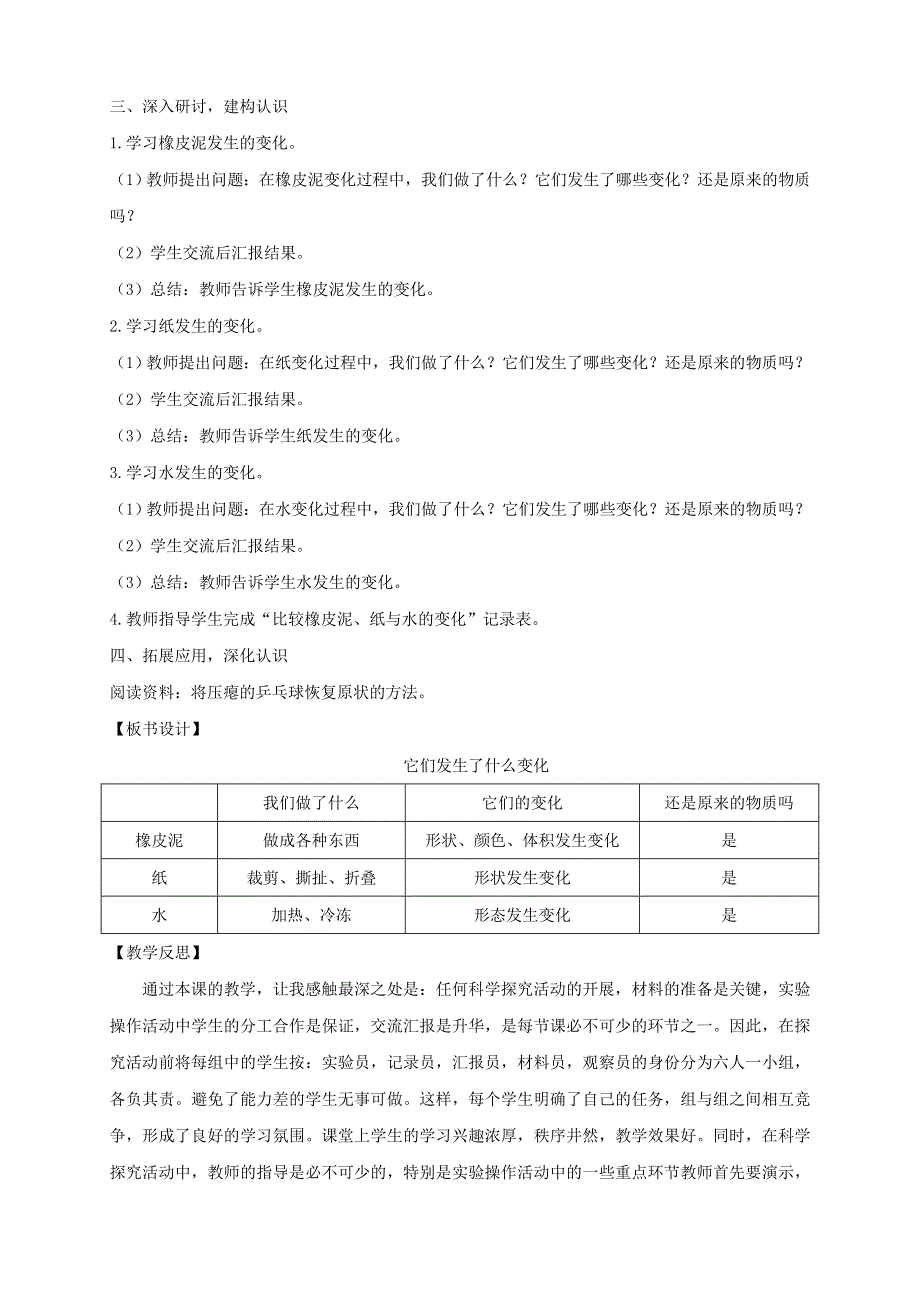 三、深入研讨，建构认识

1.学习橡皮泥发生的变化。

（1）教师提出问题：在橡皮泥变化过程中，我们做了什么？它们发生了哪些变化？还是原来的物质吗？

（2）学生交流后汇报结果。

（3）总结：教师告诉学生橡皮泥发生的变化。

2.学习纸发生的变化。

（1）教师提出问题：在纸变化过程中，我们做了什么？它们发生了哪些变化？还是原来的物质吗？

（2）学生交流后汇报结果。

（3）总结：教师告诉学生纸发生的变化。

3.学习水发生的变化。

（1）教师提出问题：在水变化过程中，我们做了什么？它们发生了哪些变化？还是原来的物质吗？

（2）学生交流后汇报结果。

（3）总结：教师告诉学生水发生的变化。

4.教师指导学生完成“比较橡皮泥、纸与水的变化”记录表。

四、拓展应用，深化认识

阅读资料：将压瘪的乒乓球恢复原状的方法。

【板书设计】

它们发生了什么变化

|  | 我们做了什么 | 它们的变化 | 还是原来的物质吗 |
|---|---|---|---|
| 橡皮泥 | 做成各种东西 | 形状、颜色、体积发生变化 | 是 |
| 纸 | 裁剪、撕扯、折叠 | 形状发生变化 | 是 |
| 水 | 加热、冷冻 | 形态发生变化 | 是 |

【教学反思】

通过本课的教学，让我感触最深之处是：任何科学探究活动的开展，材料的准备是关键，实验操作活动中学生的分工合作是保证，交流汇报是升华，是每节课必不可少的环节之一。因此，在探究活动前将每组中的学生按：实验员，记录员，汇报员，材料员，观察员的身份分为六人一小组，各负其责。避免了能力差的学生无事可做。这样，每个学生明确了自己的任务，组与组之间相互竞争，形成了良好的学习氛围。课堂上学生的学习兴趣浓厚，秩序井然，教学效果好。同时，在科学探究活动中，教师的指导是必不可少的，特别是实验操作活动中的一些重点环节教师首先要演示，